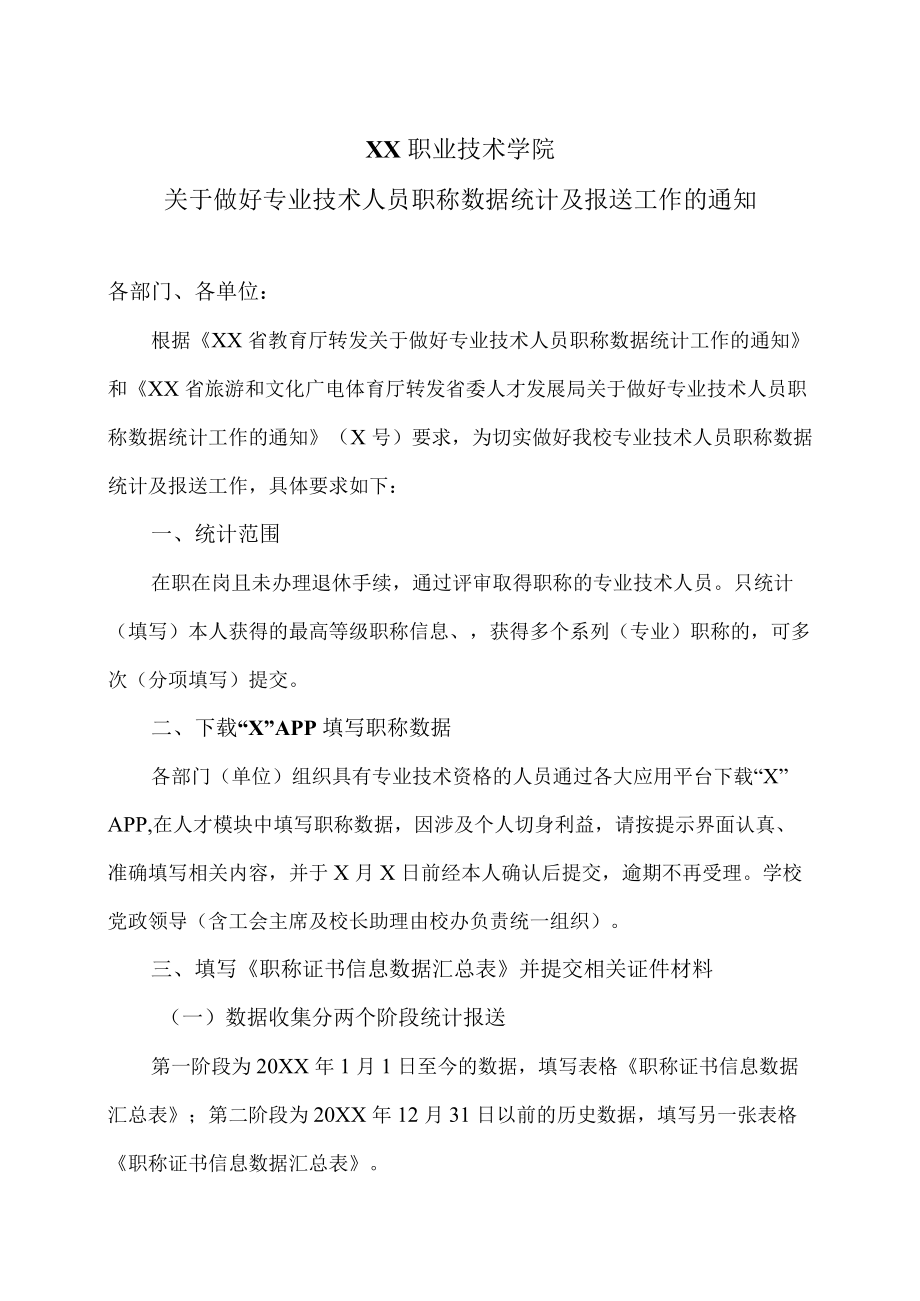 XX职业技术学院

关于做好专业技术人员职称数据统计及报送工作的通知

各部门、各单位：

根据《XX省教育厅转发关于做好专业技术人员职称数据统计工作的通知》和《XX省旅游和文化广电体育厅转发省委人才发展局关于做好专业技术人员职称数据统计工作的通知》（X号）要求，为切实做好我校专业技术人员职称数据统计及报送工作，具体要求如下：

一、统计范围

在职在岗且未办理退休手续，通过评审取得职称的专业技术人员。只统计（填写）本人获得的最高等级职称信息、，获得多个系列（专业）职称的，可多次（分项填写）提交。

二、下载“X”APP填写职称数据

各部门（单位）组织具有专业技术资格的人员通过各大应用平台下载“X”APP,在人才模块中填写职称数据，因涉及个人切身利益，请按提示界面认真、准确填写相关内容，并于X月X日前经本人确认后提交，逾期不再受理。学校党政领导（含工会主席及校长助理由校办负责统一组织）。

三、填写《职称证书信息数据汇总表》并提交相关证件材料

（一）数据收集分两个阶段统计报送

第一阶段为20XX年1月1日至今的数据，填写表格《职称证书信息数据汇总表》；第二阶段为20XX年12月31日以前的历史数据，填写另一张表格《职称证书信息数据汇总表》。